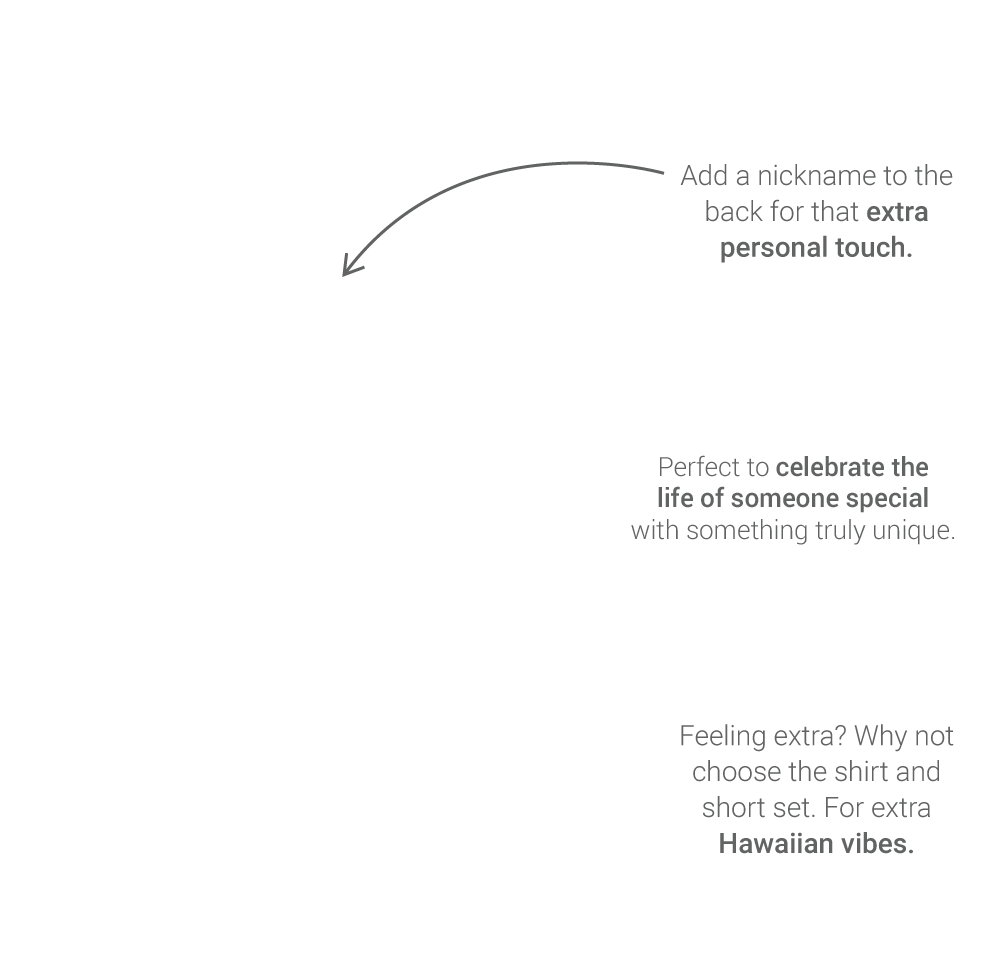 Add a nickname to the back for that extra personal touch.

Perfect to celebrate the life of someone special with something truly unique.

Feeling extra? Why not choose the shirt and short set. For extra Hawaiian vibes.